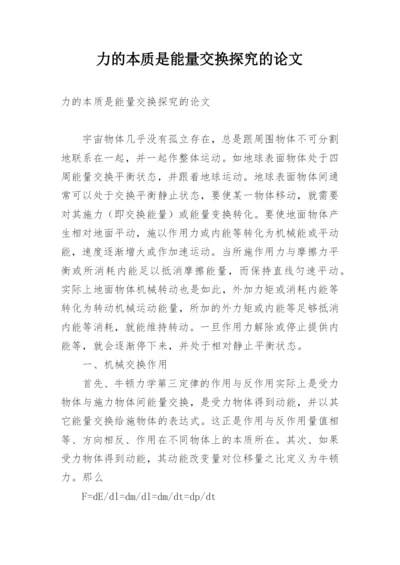 力的本质是能量交换探究的论文

力的本质是能量交换探究的论文

宇宙物体几乎没有孤立存在，总是跟周围物体不可分割地联系在一起，并一起作整体运动。如地球表面物体处于四周能量交换平衡状态，并跟着地球运动。地球表面物体间通常可以处于交换平衡静止状态，要使某一物体移动，就需要对其施力（即交换能量）或能量变换转化。要使地面物体产生相对地面平动，施以作用力或内能等转化为机械能或平动能，速度逐渐增大或作加速运动。当所施作用力与摩擦力平衡或所消耗内能足以抵消摩擦能量，而保持直线匀速平动。实际上地面物体机械转动也是如此，外加力矩或消耗内能等转化为转动机械运动能量，所加的外力矩或内能等足够抵消内能等消耗，就能维持转动。一旦作用力解除或停止提供内能等，就会逐渐停下来，并处于相对静止平衡状态。

一、机械交换作用

首先、牛顿力学第三定律的作用与反作用实际上是受力物体与施力物体间能量交换，是受力物体得到动能，并以其它能量交换给施物体的表达式。这正是作用与反作用量值相等、方向相反、作用在不同物体上的本质所在。其次、如果受力物体得到动能，其动能改变量对位移量之比定义为牛顿力。那么

F=dE/dl=dm/dl=dm/dt=dp/dt